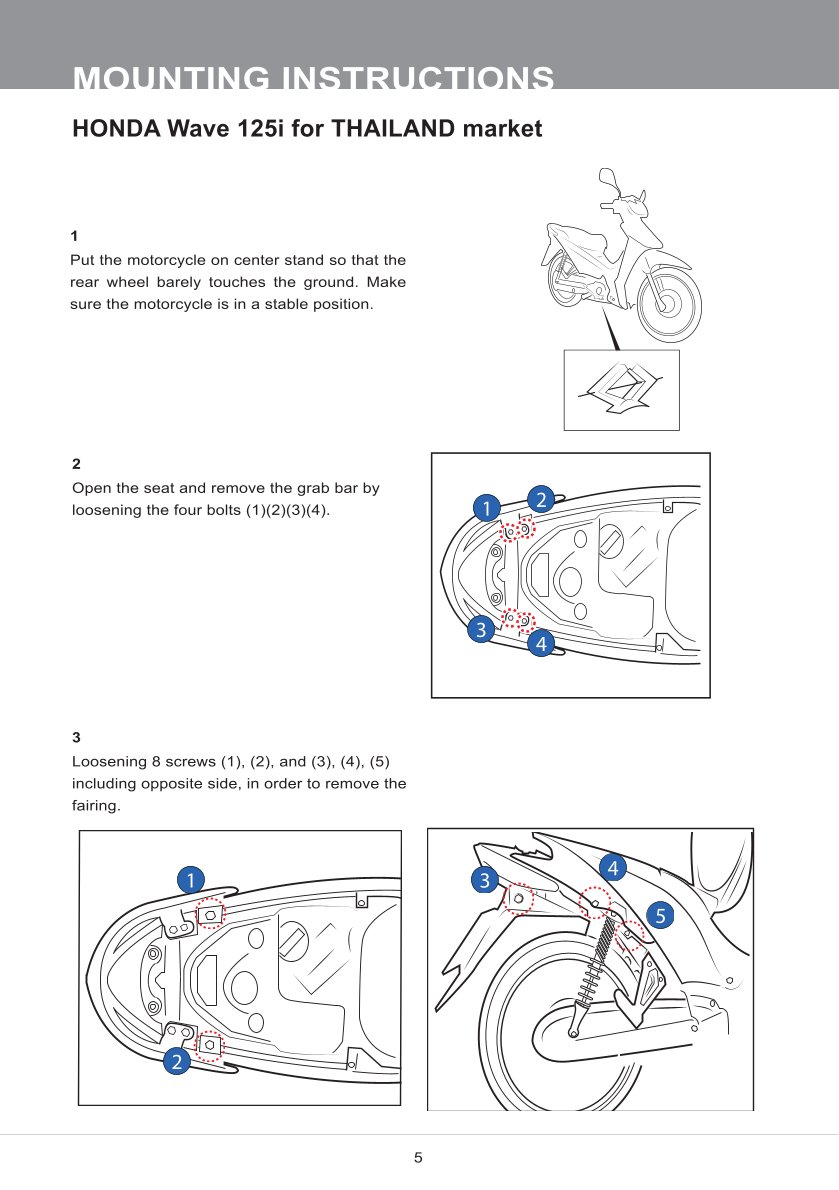 MOUNTING INSTRUCTIONS

HONDA Wave 125i for THAILAND market

1
Put the motorcycle on center stand so that the rear wheel barely touches the ground. Make sure the motorcycle is in a stable position.

2
Open the seat and remove the grab bar by loosening the four bolts (1)(2)(3)(4).

1
2
3
4

3
Loosening 8 screws (1), (2), and (3), (4), (5) including opposite side, in order to remove the fairing.

1
2

3
4
5

5